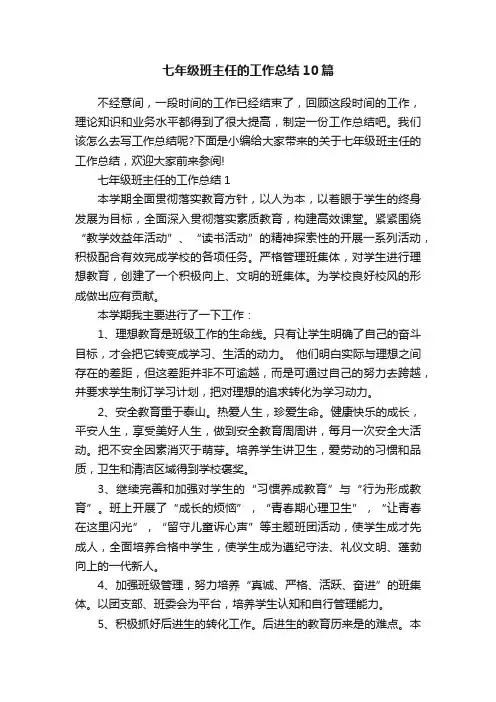 七年级班主任的工作总结10篇

不经意间，一段时间的工作已经结束了，回顾这段时间的工作，理论知识和业务水平都得到了很大提高，制定一份工作总结吧。我们该怎么去写工作总结呢?下面是小编给大家带来的关于七年级班主任的工作总结，欢迎大家前来参阅!

七年级班主任的工作总结1

本学期全面贯彻落实教育方针，以人为本，以着眼于学生的终身发展为目标，全面深入贯彻落实素质教育，构建高效课堂。紧紧围绕“教学效益年活动”、“读书活动”的精神探索性的开展一系列活动，积极配合有效完成学校的各项任务。严格管理班集体，对学生进行理想教育，创建了一个积极向上、文明的班集体。为学校良好校风的形成做出应有贡献。

本学期我主要进行了一下工作：

1、理想教育是班级工作的生命线。只有让学生明确了自己的奋斗目标，才会把它转变成学习、生活的动力。 他们明白实际与理想之间存在的差距，但这差距并非不可逾越，而是可通过自己的努力去跨越，并要求学生制订学习计划，把对理想的追求转化为学习动力。

2、安全教育重于泰山。热爱人生，珍爱生命。健康快乐的成长，平安人生，享受美好人生，做到安全教育周周讲，每月一次安全大活动。把不安全因素消灭于萌芽。培养学生讲卫生，爱劳动的习惯和品质，卫生和清洁区域得到学校褒奖。

3、继续完善和加强对学生的“习惯养成教育”与“行为形成教育”。班上开展了“成长的烦恼”，“青春期心理卫生”，“让青春在这里闪光”，“留守儿童诉心声”等主题班团活动，使学生成才先成人，全面培养合格中学生，使学生成为遵纪守法、礼仪文明、蓬勃向上的一代新人。

4、加强班级管理，努力培养“真诚、严格、活跃、奋进”的班集体。以团支部、班委会为平台，培养学生认知和自行管理能力。

5、积极抓好后进生的转化工作。后进生的教育历来是的难点。本